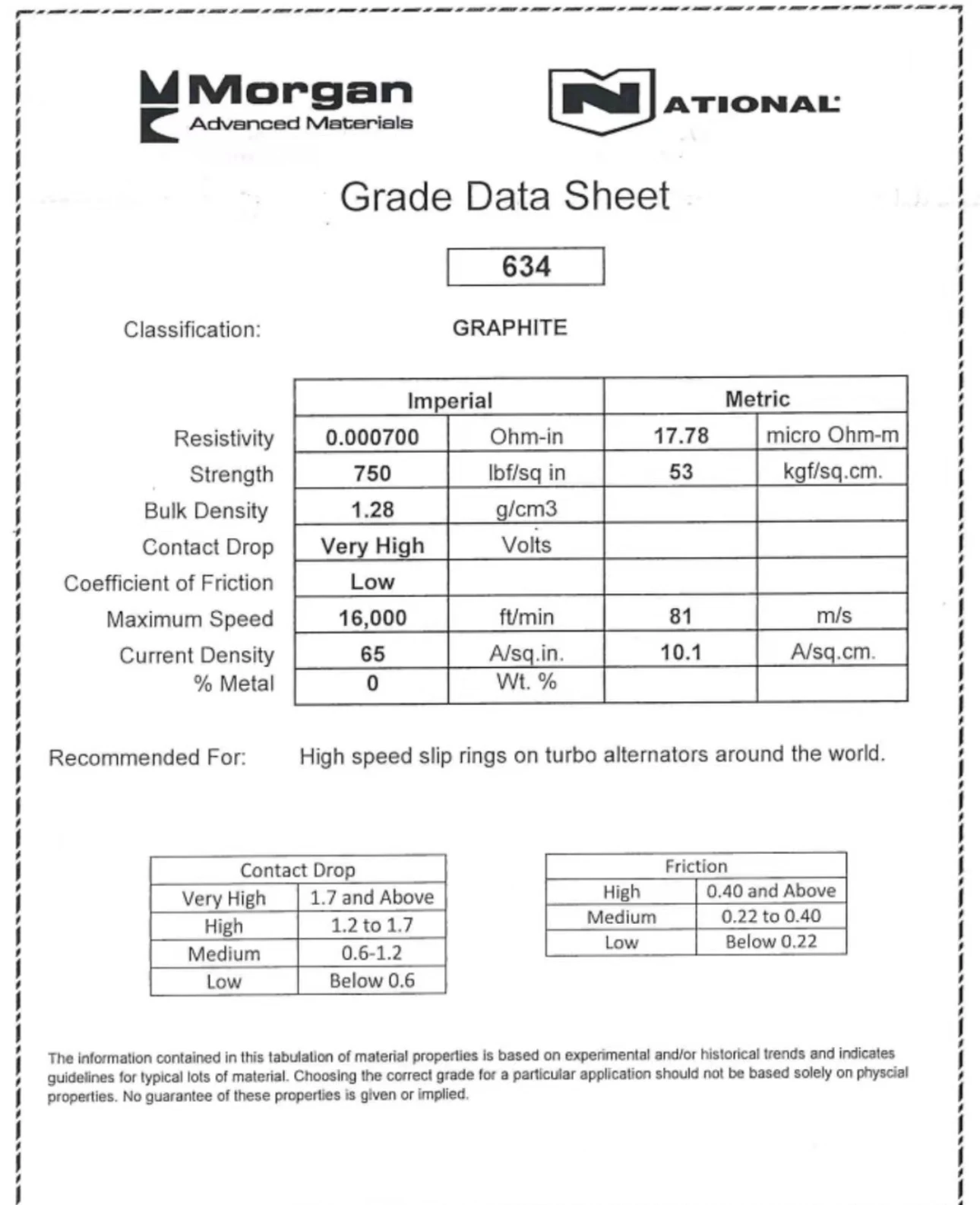 Morgan
Advanced Materials

NATIONAL

Grade Data Sheet

634

Classification: GRAPHITE

| | Imperial | | Metric | |
|---|---|---|---|---|
| Resistivity | 0.000700 | Ohm-in | 17.78 | micro Ohm-m |
| Strength | 750 | lbf/sq in | 53 | kgf/sq.cm. |
| Bulk Density | 1.28 | g/cm3 | | |
| Contact Drop | Very High | Volts | | |
| Coefficient of Friction | Low | | | |
| Maximum Speed | 16,000 | ft/min | 81 | m/s |
| Current Density | 65 | A/sq.in. | 10.1 | A/sq.cm. |
| % Metal | 0 | Wt. % | | |

Recommended For: High speed slip rings on turbo alternators around the world.

| Contact Drop | |
|---|---|
| Very High | 1.7 and Above |
| High | 1.2 to 1.7 |
| Medium | 0.6-1.2 |
| Low | Below 0.6 |

| Friction | |
|---|---|
| High | 0.40 and Above |
| Medium | 0.22 to 0.40 |
| Low | Below 0.22 |

The information contained in this tabulation of material properties is based on experimental and/or historical trends and indicates guidelines for typical lots of material. Choosing the correct grade for a particular application should not be based solely on physcial properties. No guarantee of these properties is given or implied.